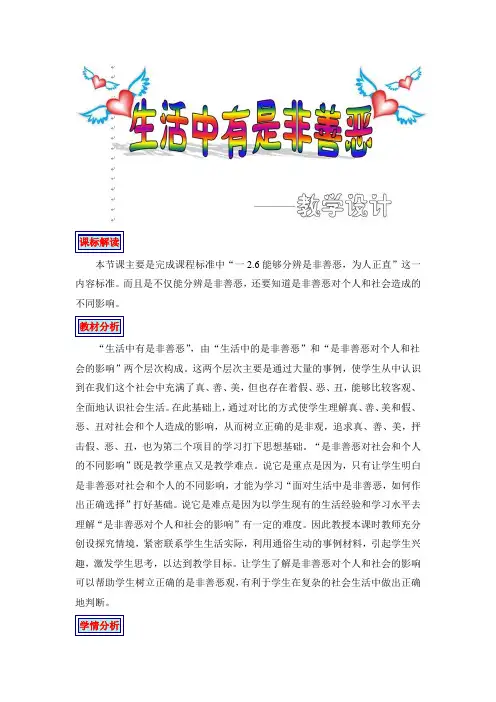 生活中有是非善恶

——教学设计

课标解读

本节课主要是完成课程标准中“一 2.6 能够分辨是非善恶，为人正直”这一内容标准。而且是不仅能分辨是非善恶，还要知道是非善恶对个人和社会造成的不同影响。

教材分析

“生活中有是非善恶”，由“生活中的是非善恶”和“是非善恶对个人和社会的影响”两个层次构成。这两个层次主要是通过大量的事例，使学生从中认识到在我们这个社会中充满了真、善、美，但也存在着假、恶、丑，能够比较客观、全面地认识社会生活。在此基础上，通过对比的方式使学生理解真、善、美和假、恶、丑对社会和个人造成的影响，从而树立正确的是非观，追求真、善、美，抨击假、恶、丑，也为第二个项目的学习打下思想基础。“是非善恶对社会和个人的不同影响”既是教学重点又是教学难点。说它是重点是因为，只有让学生明白是非善恶对社会和个人的不同影响，才能为学习“面对生活中是非善恶，如何作出正确选择”打好基础。说它是难点是因为以学生现有的生活经验和学习水平去理解“是非善恶对个人和社会的影响”有一定的难度。因此教授本课时教师充分创设探究情境，紧密联系学生生活实际，利用通俗生动的事例材料，引起学生兴趣，激发学生思考，以达到教学目标。让学生了解是非善恶对个人和社会的影响可以帮助学生树立正确的是非善恶观，有利于学生在复杂的社会生活中做出正确地判断。

学情分析